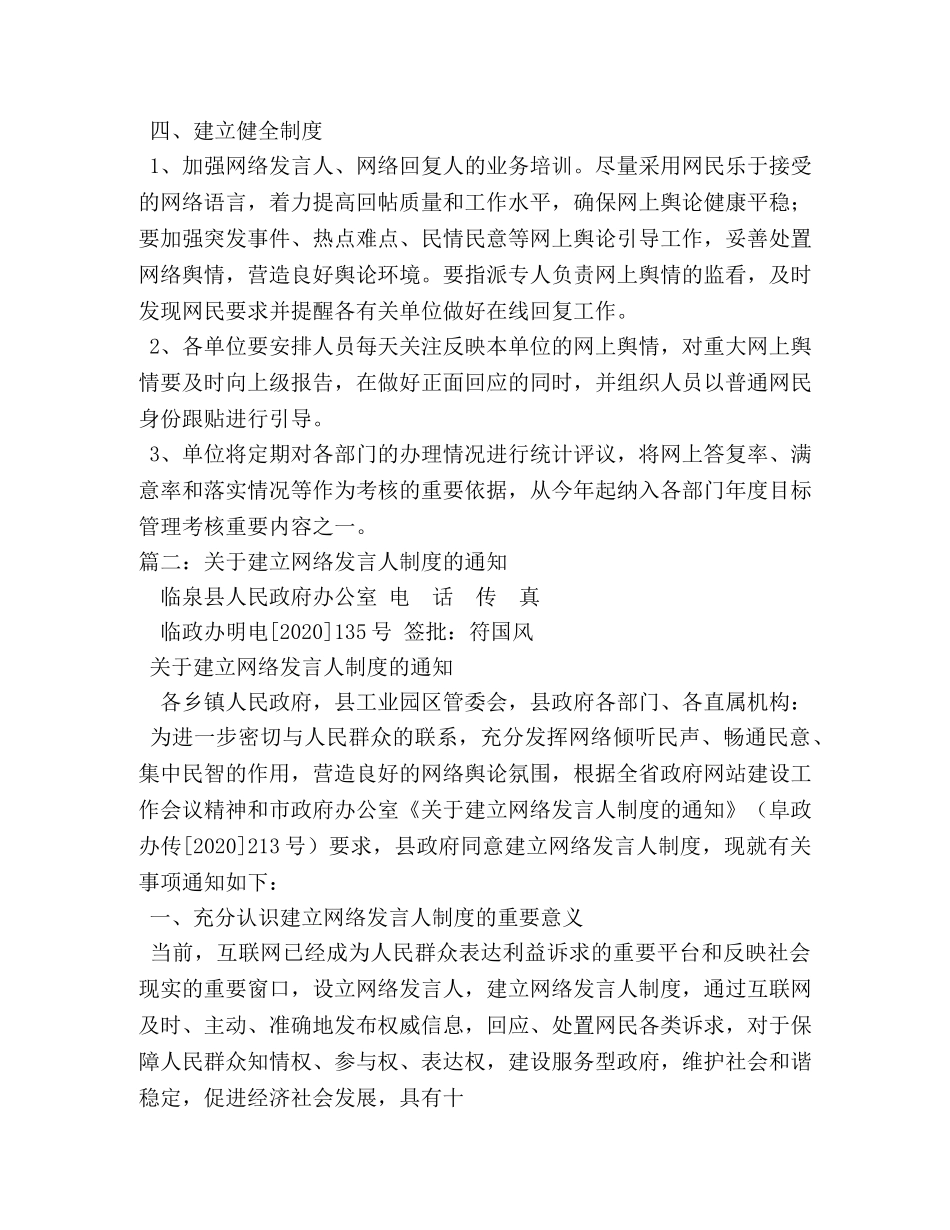 四、建立健全制度

1、加强网络发言人、网络回复人的业务培训。尽量采用网民乐于接受的网络语言，着力提高回帖质量和工作水平，确保网上舆论健康平稳；要加强突发事件、热点难点、民情民意等网上舆论引导工作，妥善处置网络舆情，营造良好舆论环境。要指派专人负责网上舆情的监看，及时发现网民要求并提醒各有关单位做好在线回复工作。

2、各单位要安排人员每天关注反映本单位的网上舆情，对重大网上舆情要及时向上级报告，在做好正面回应的同时，并组织人员以普通网民身份跟贴进行引导。

3、单位将定期对各部门的办理情况进行统计评议，将网上答复率、满意率和落实情况等作为考核的重要依据，从今年起纳入各部门年度目标管理考核重要内容之一。

篇二：关于建立网络发言人制度的通知

临泉县人民政府办公室 电 话 传 真

临政办明电[2020]135号 签批：符国风

关于建立网络发言人制度的通知

各乡镇人民政府，县工业园区管委会，县政府各部门、各直属机构：

为进一步密切与人民群众的联系，充分发挥网络倾听民声、畅通民意、集中民智的作用，营造良好的网络舆论氛围，根据全省政府网站建设工作会议精神和市政府办公室《关于建立网络发言人制度的通知》（阜政办传[2020]213号）要求，县政府同意建立网络发言人制度，现就有关事项通知如下：

一、充分认识建立网络发言人制度的重要意义

当前，互联网已经成为人民群众表达利益诉求的重要平台和反映社会现实的重要窗口，设立网络发言人，建立网络发言人制度，通过互联网及时、主动、准确地发布权威信息，回应、处置网民各类诉求，对于保障人民群众知情权、参与权、表达权，建设服务型政府，维护社会和谐稳定，促进经济社会发展，具有十